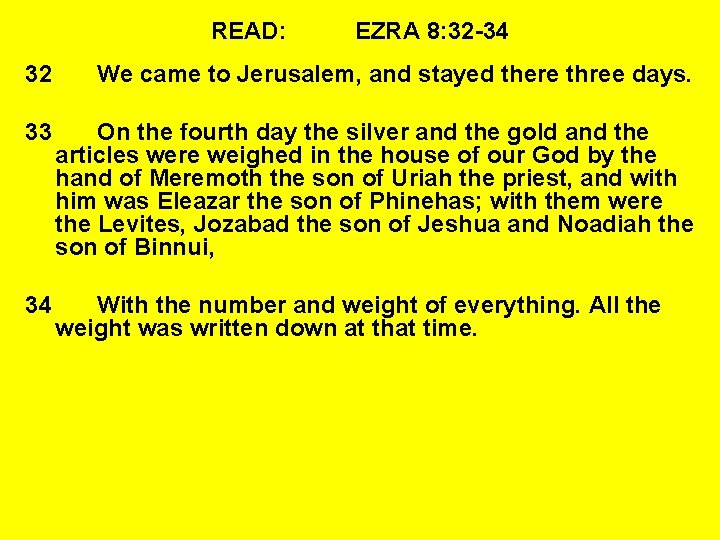 READ: EZRA 8:32-34

32 We came to Jerusalem, and stayed there three days.

33 On the fourth day the silver and the gold and the articles were weighed in the house of our God by the hand of Meremoth the son of Uriah the priest, and with him was Eleazar the son of Phinehas; with them were the Levites, Jozabad the son of Jeshua and Noadiah the son of Binnui,

34 With the number and weight of everything. All the weight was written down at that time.